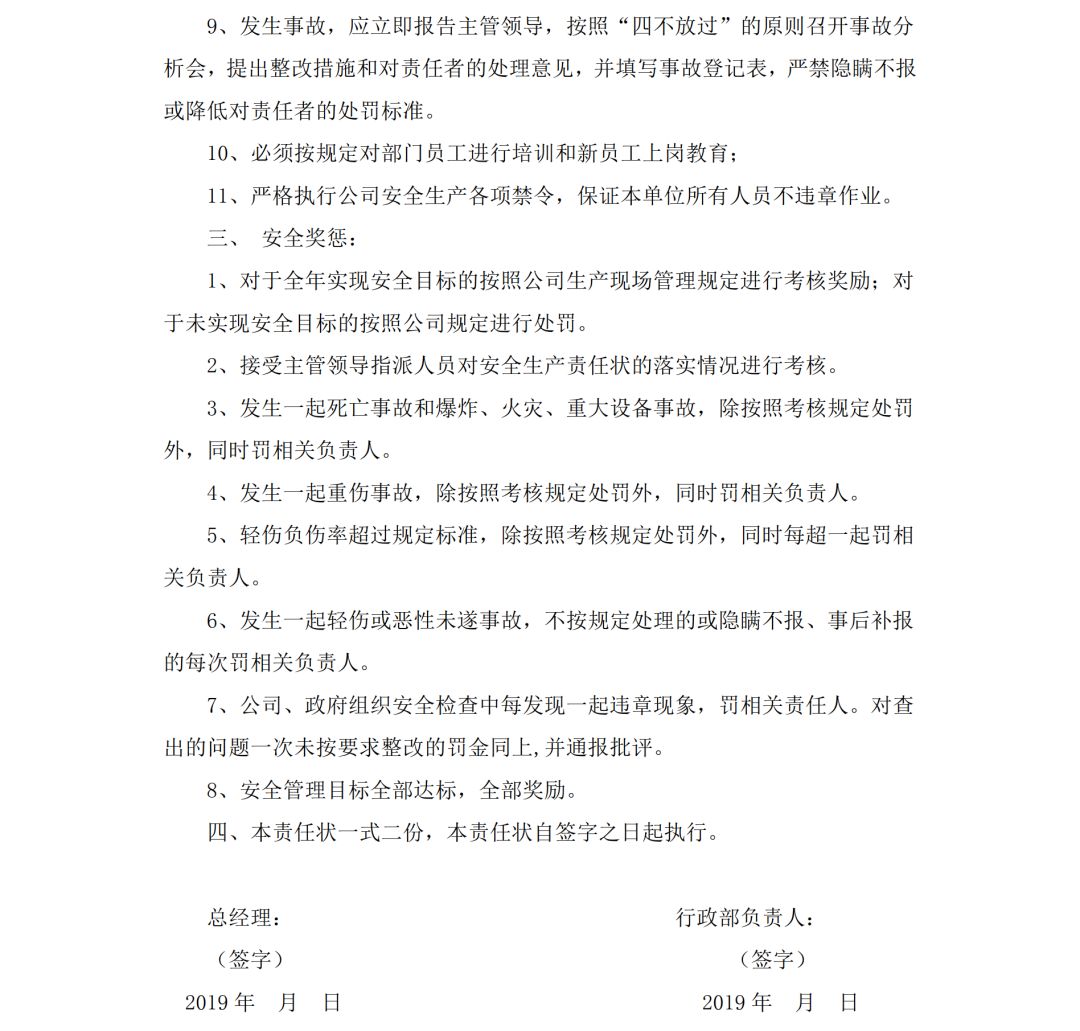 9、发生事故，应立即报告主管领导，按照“四不放过”的原则召开事故分析会，提出整改措施和对责任者的处理意见，并填写事故登记表，严禁隐瞒不报或降低对责任者的处罚标准。

10、必须按规定对部门员工进行培训和新员工上岗教育；

11、严格执行公司安全生产各项禁令，保证本单位所有人员不违章作业。

三、 安全奖惩：

1、对于全年实现安全目标的按照公司生产现场管理规定进行考核奖励；对于未实现安全目标的按照公司规定进行处罚。

2、接受主管领导指派人员对安全生产责任状的落实情况进行考核。

3、发生一起死亡事故和爆炸、火灾、重大设备事故，除按照考核规定处罚外，同时罚相关负责人。

4、发生一起重伤事故，除按照考核规定处罚外，同时罚相关负责人。

5、轻伤负伤率超过规定标准，除按照考核规定处罚外，同时每超一起罚相关负责人。

6、发生一起轻伤或恶性未遂事故，不按规定处理的或隐瞒不报、事后补报的每次罚相关负责人。

7、公司、政府组织安全检查中每发现一起违章现象，罚相关责任人。对查出的问题一次未按要求整改的罚金同上,并通报批评。

8、安全管理目标全部达标，全部奖励。

四、本责任状一式二份，本责任状自签字之日起执行。

总经理：
（签字）
2019 年 月 日

行政部负责人：
（签字）
2019 年 月 日